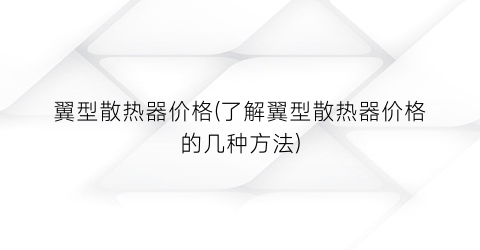 翼型散热器价格(了解翼型散热器价格的几种方法)